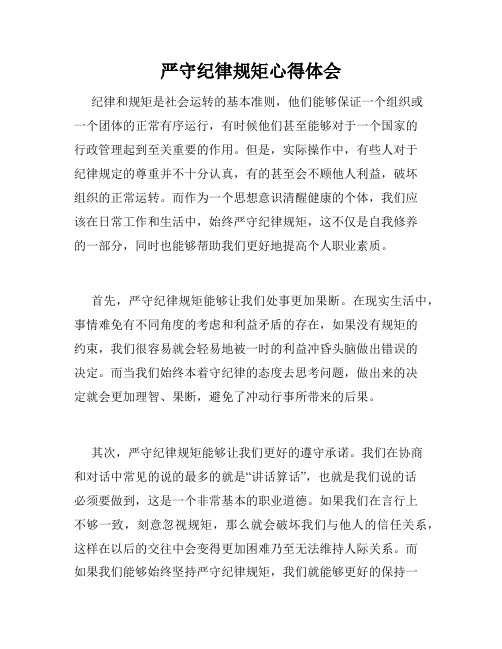 严守纪律规矩心得体会

纪律和规矩是社会运转的基本准则，他们能够保证一个组织或一个团体的正常有序运行，有时候他们甚至能够对于一个国家的行政管理起到至关重要的作用。但是，实际操作中，有些人对于纪律规定的尊重并不十分认真，有的甚至会不顾他人利益，破坏组织的正常运转。而作为一个思想意识清醒健康的个体，我们应该在日常工作和生活中，始终严守纪律规矩，这不仅是自我修养的一部分，同时也能够帮助我们更好地提高个人职业素质。

首先，严守纪律规矩能够让我们处事更加果断。在现实生活中，事情难免有不同角度的考虑和利益矛盾的存在，如果没有规矩的约束，我们很容易就会轻易地被一时的利益冲昏头脑做出错误的决定。而当我们始终本着守纪律的态度去思考问题，做出来的决定就会更加理智、果断，避免了冲动行事所带来的后果。

其次，严守纪律规矩能够让我们更好的遵守承诺。我们在协商和对话中常见的说的最多的就是“讲话算话”，也就是我们说的话必须要做到，这是一个非常基本的职业道德。如果我们在言行上不够一致，刻意忽视规矩，那么就会破坏我们与他人的信任关系，这样在以后的交往中会变得更加困难乃至无法维持人际关系。而如果我们能够始终坚持严守纪律规矩，我们就能够更好的保持一